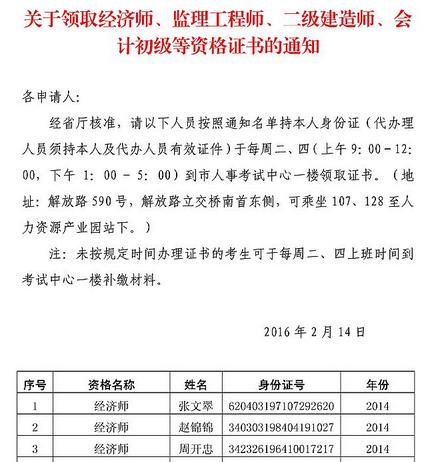 关于领取经济师、监理工程师、二级建造师、会计初级等资格证书的通知

各申请人:

经省厅核准，请以下人员按照通知名单持本人身份证（代办理人员须持本人及代办人员有效证件）于每周二、四（上午 9：00－12：00，下午 1：00 － 5：00）到市人事考试中心一楼领取证书。（地址：解放路 590 号，解放路立交桥南首东侧，可乘坐 107、128 至人力资源产业园站下。）

注：未按规定时间办理证书的考生可于每周二、四上班时间到考试中心一楼补缴材料。

2016 年 2 月 14 日

| 序号 | 资格名称 | 姓名 | 身份证号 | 年份 |
|---|---|---|---|---|
| 1 | 经济师 | 张文翠 | 620403197107292620 | 2014 |
| 2 | 经济师 | 赵锦锦 | 340303198404191027 | 2014 |
| 3 | 经济师 | 周开忠 | 342326196410017217 | 2014 |